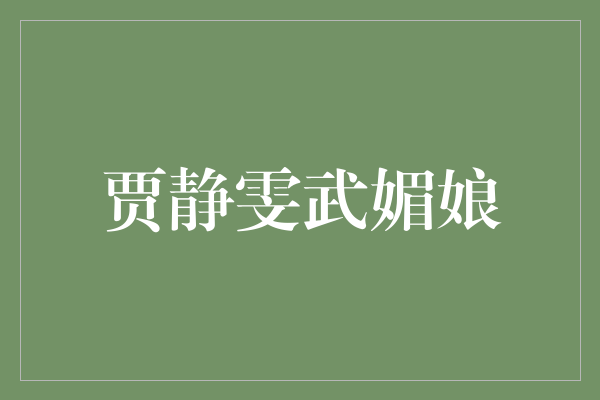 贾静雯武媚娘